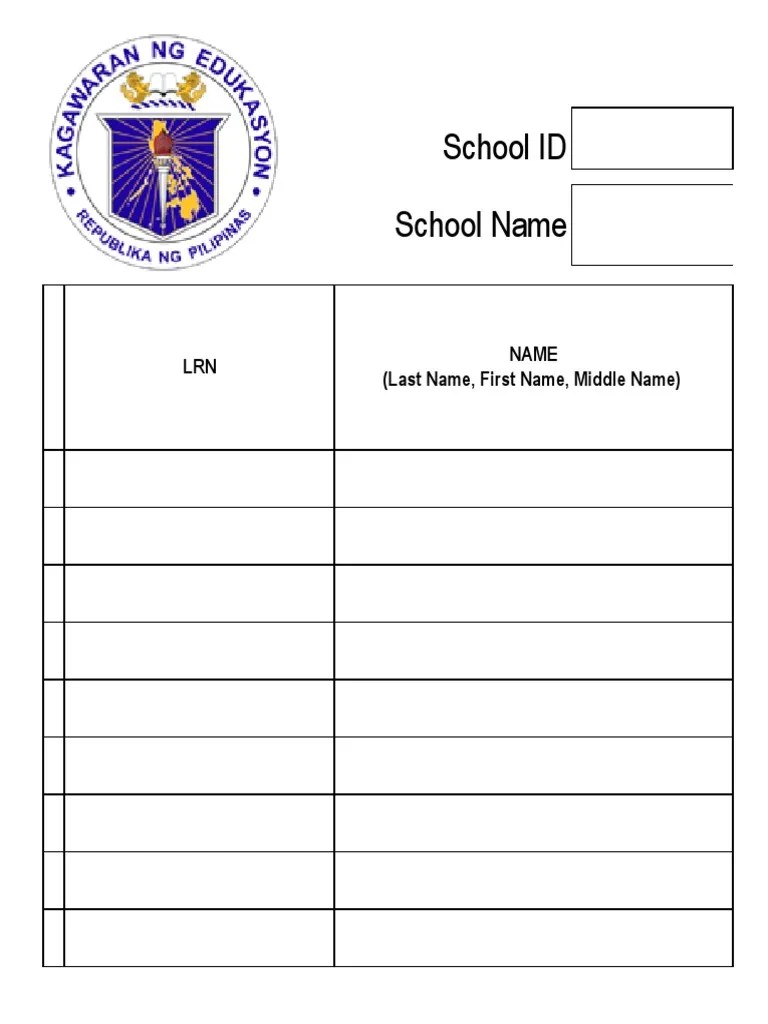 KAGAWARAN NG EDUKASYON
REPUBLIKA NG PILIPINAS

School ID

School Name

| | LRN | NAME (Last Name, First Name, Middle Name) |
|---|---|---|
| | | |
| | | |
| | | |
| | | |
| | | |
| | | |
| | | |
| | | |
| | | |